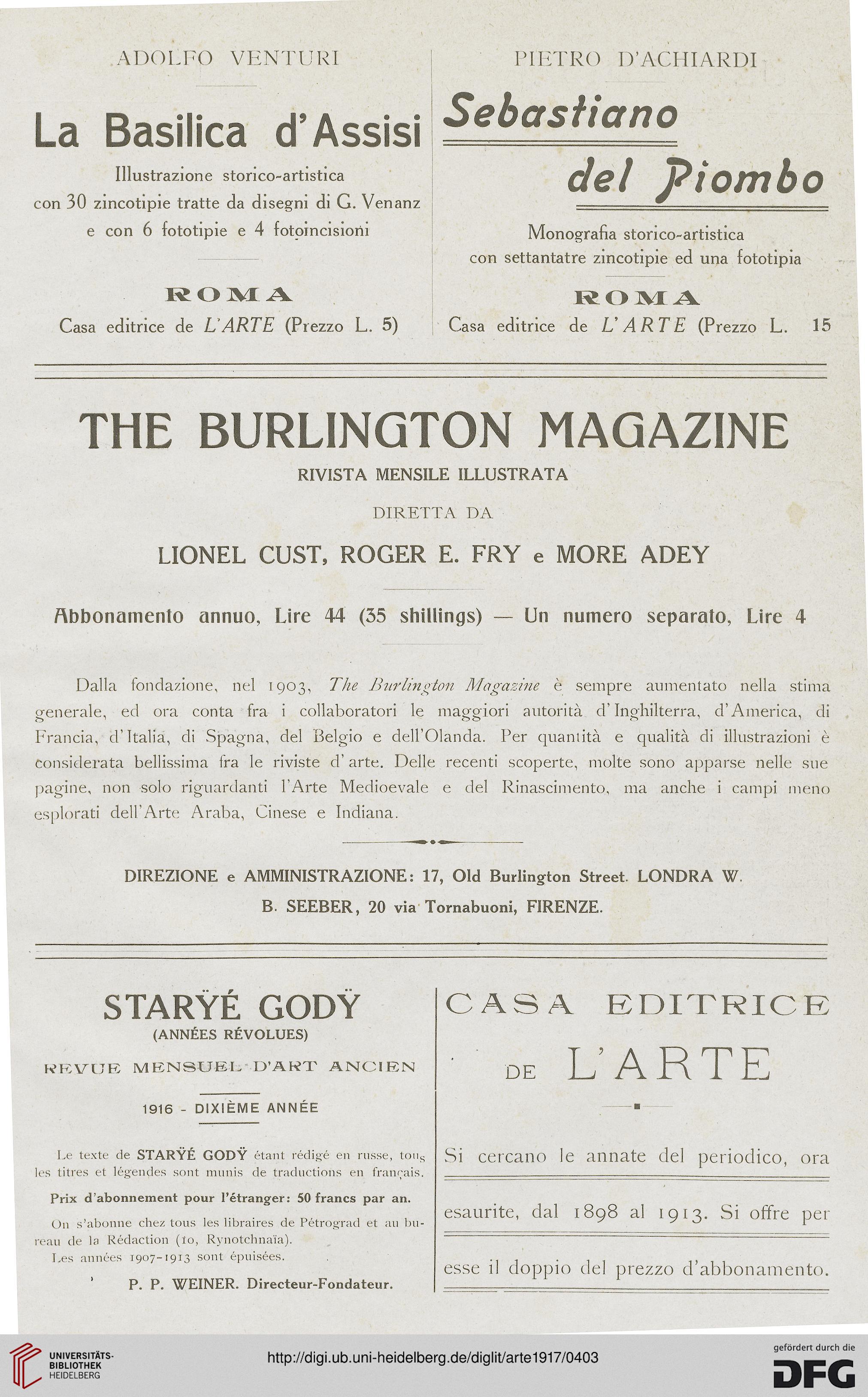 ADOLFO VENTURI

La Basilica d'Assisi

Illustrazione storico-artistica con 30 zincotipie tratte da disegni di G. Venanz e con 6 fototipie e 4 fotoincisioni

ROMA
Casa editrice de L'ARTE (Prezzo L. 5)

PIETRO D'ACHIARDI

Sebastiano del Piombo

Monografia storico-artistica con settantatre zincotipie ed una fototipia

ROMA
Casa editrice de L'ARTE (Prezzo L. 15

THE BURLINGTON MAGAZINE

RIVISTA MENSILE ILLUSTRATA

DIRETTA DA

LIONEL CUST, ROGER E. FRY e MORE ADEY

Abbonamento annuo, Lire 44 (35 shillings) — Un numero separato, Lire 4

Dalla fondazione, nel 1903, The Burlington Magazine è sempre aumentato nella stima generale, ed ora conta fra i collaboratori le maggiori autorità d'Inghilterra, d'America, di Francia, d'Italia, di Spagna, del Belgio e dell'Olanda. Per quantità e qualità di illustrazioni è considerata bellissima fra le riviste d'arte. Delle recenti scoperte, molte sono apparse nelle sue pagine, non solo riguardanti l'Arte Medioevale e del Rinascimento, ma anche i campi meno esplorati dell'Arte Araba, Cinese e Indiana.

DIREZIONE e AMMINISTRAZIONE: 17, Old Burlington Street. LONDRA W.
B. SEEBER, 20 via Tornabuoni, FIRENZE.

STARŸÉ GODŸ
(ANNÉES RÉVOLUES)

REVUE MENSUEL D'ART ANCIEN

1916 - DIXIÈME ANNÉE

Le texte de STARŸÉ GODŸ étant rédigé en russe, tous les titres et légendes sont munis de traductions en français.

Prix d'abonnement pour l'étranger: 50 francs par an.

On s'abonne chez tous les libraires de Pétrograd et au bureau de la Rédaction (10, Rynotchnaïa).
Les années 1907-1913 sont épuisées.

P. P. WEINER. Directeur-Fondateur.

CASA EDITRICE
DE L'ARTE

Si cercano le annate del periodico, ora esaurite, dal 1898 al 1913. Si offre per esse il doppio del prezzo d'abbonamento.

UNIVERSITÄTS-BIBLIOTHEK HEIDELBERG

http://digi.ub.uni-heidelberg.de/diglit/arte1917/0403

gefördert durch die DFG